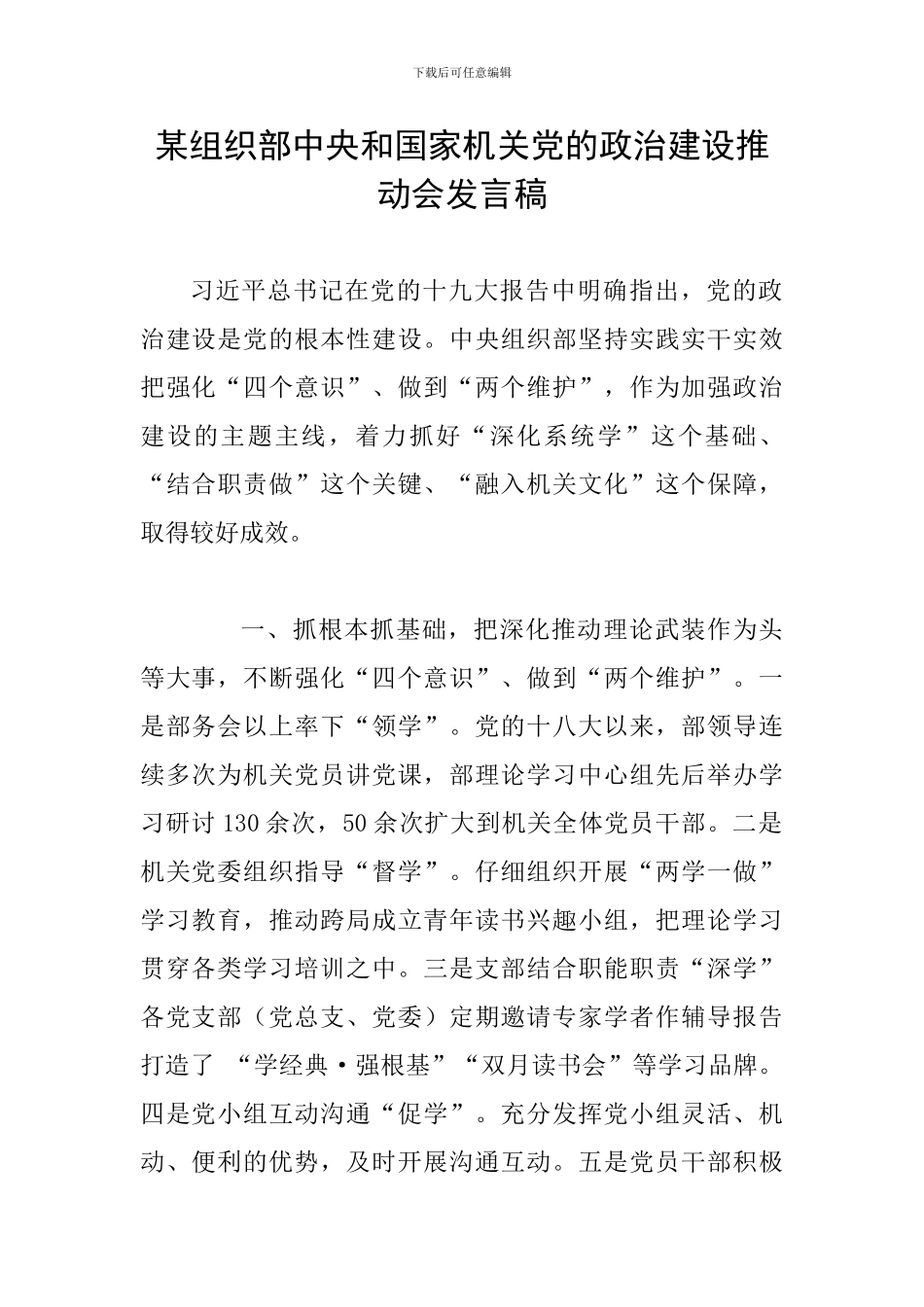 下载后可任意编辑

某组织部中央和国家机关党的政治建设推动会发言稿

习近平总书记在党的十九大报告中明确指出，党的政治建设是党的根本性建设。中央组织部坚持实践实干实效把强化“四个意识”、做到“两个维护”，作为加强政治建设的主题主线，着力抓好“深化系统学”这个基础、“结合职责做”这个关键、“融入机关文化”这个保障，取得较好成效。

一、抓根本抓基础，把深化推动理论武装作为头等大事，不断强化“四个意识”、做到“两个维护”。一是部务会以上率下“领学”。党的十八大以来，部领导连续多次为机关党员讲党课，部理论学习中心组先后举办学习研讨130余次，50余次扩大到机关全体党员干部。二是机关党委组织指导“督学”。仔细组织开展“两学一做”学习教育，推动跨局成立青年读书兴趣小组，把理论学习贯穿各类学习培训之中。三是支部结合职能职责“深学”各党支部（党总支、党委）定期邀请专家学者作辅导报告打造了 “学经典·强根基”“双月读书会”等学习品牌。四是党小组互动沟通“促学”。充分发挥党小组灵活、机动、便利的优势，及时开展沟通互动。五是党员干部积极